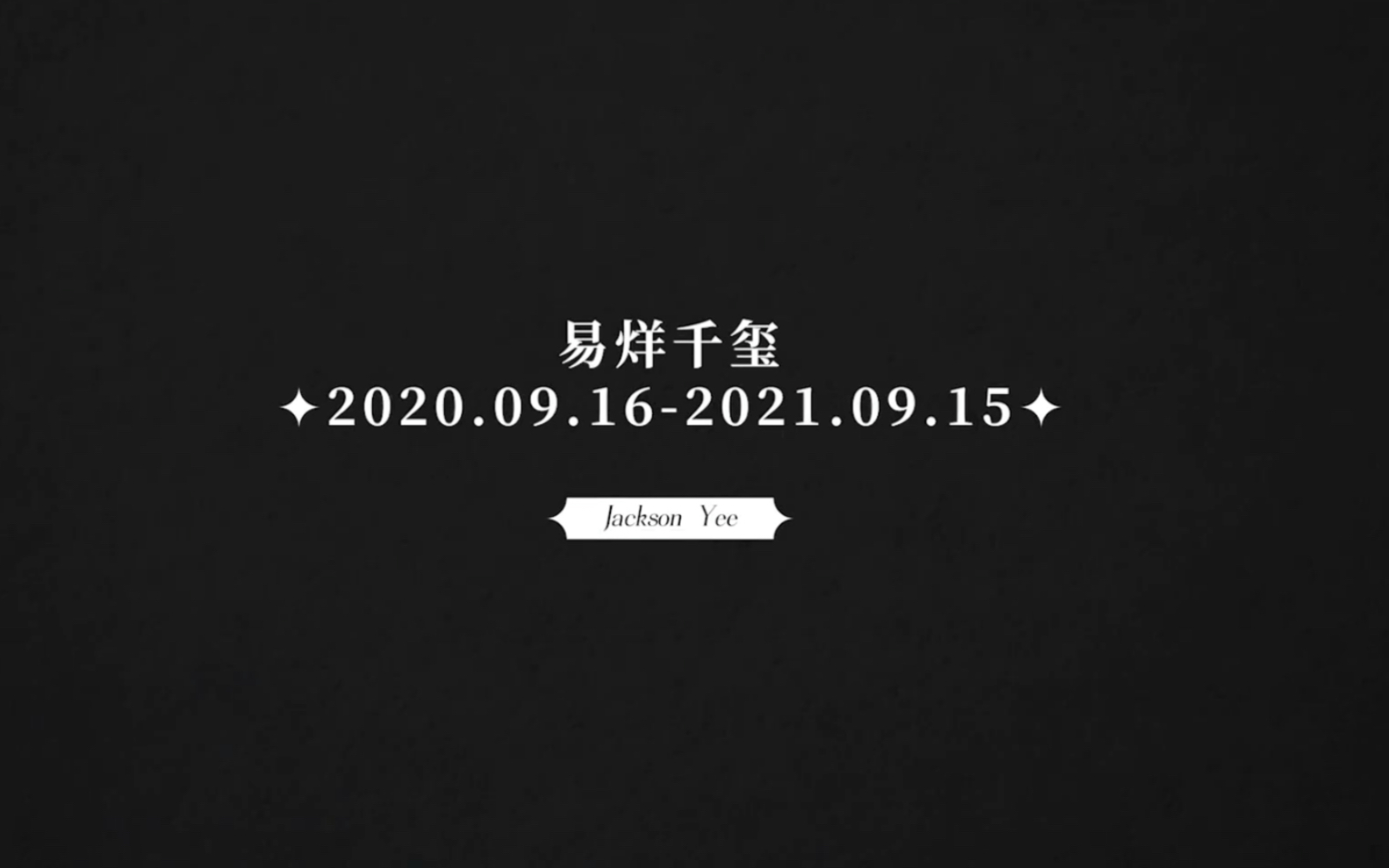 易烊千玺
✦2020.09.16-2021.09.15✦

Jackson Yee